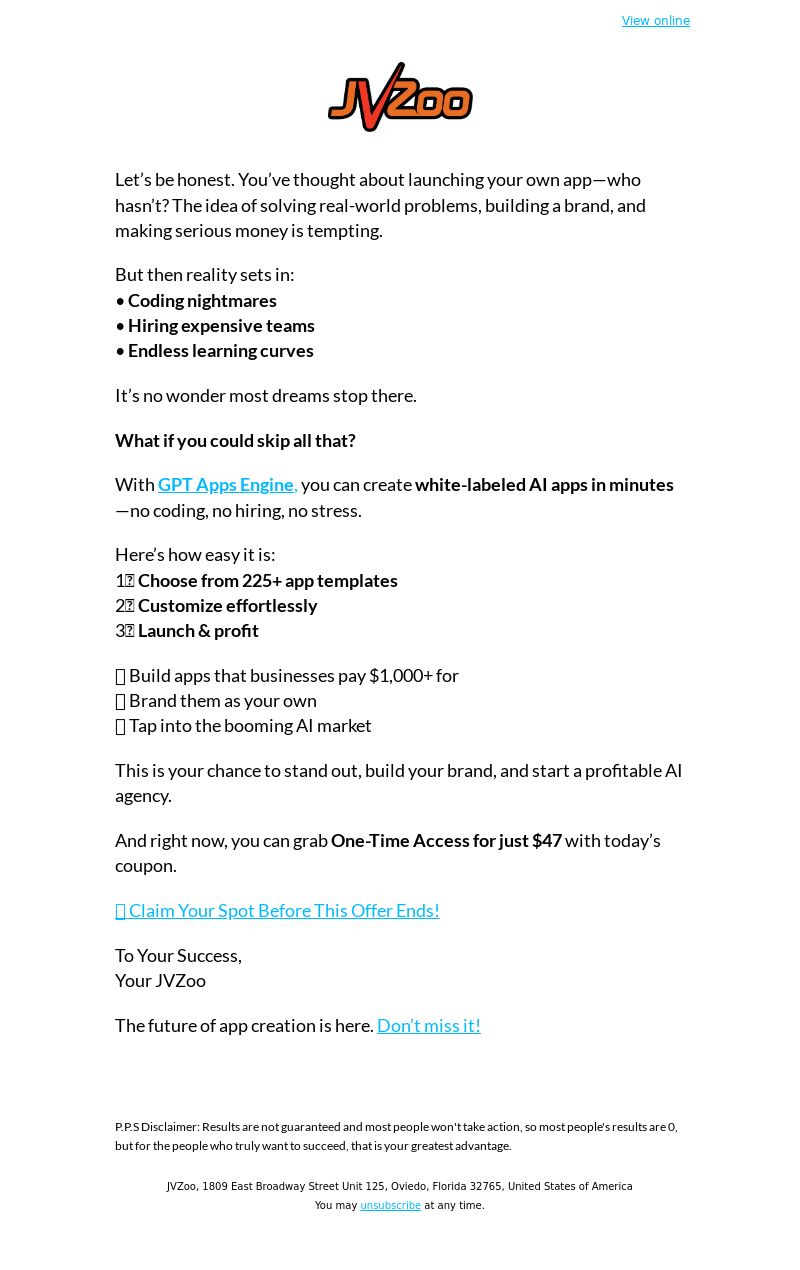 View online

JVZoo

Let’s be honest. You’ve thought about launching your own app—who hasn’t? The idea of solving real-world problems, building a brand, and making serious money is tempting.

But then reality sets in:
• Coding nightmares
• Hiring expensive teams
• Endless learning curves

It’s no wonder most dreams stop there.

What if you could skip all that?

With GPT Apps Engine, you can create white-labeled AI apps in minutes—no coding, no hiring, no stress.

Here’s how easy it is:
1 Choose from 225+ app templates
2 Customize effortlessly
3 Launch & profit

Build apps that businesses pay $1,000+ for
Brand them as your own
Tap into the booming AI market

This is your chance to stand out, build your brand, and start a profitable AI agency.

And right now, you can grab One-Time Access for just $47 with today’s coupon.

Claim Your Spot Before This Offer Ends!

To Your Success,
Your JVZoo

The future of app creation is here. Don’t miss it!

P.P.S Disclaimer: Results are not guaranteed and most people won't take action, so most people's results are 0, but for the people who truly want to succeed, that is your greatest advantage.

JVZoo, 1809 East Broadway Street Unit 125, Oviedo, Florida 32765, United States of America
You may unsubscribe at any time.